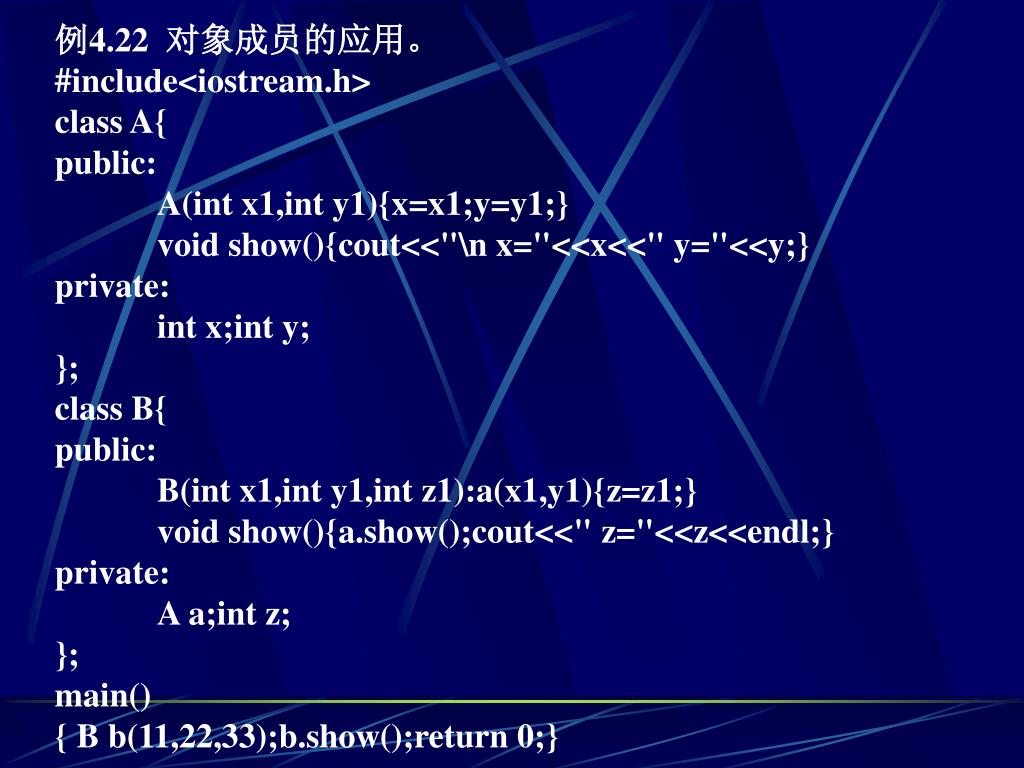 例4.22 对象成员的应用。
#include<iostream.h>
class A{
public:
A(int x1,int y1){x=x1;y=y1;}
void show(){cout<<"\n x="<<x<<" y="<<y;}
private:
int x;int y;
};
class B{
public:
B(int x1,int y1,int z1):a(x1,y1){z=z1;}
void show(){a.show();cout<<" z="<<z<<endl;}
private:
A a;int z;
};
main()
{ B b(11,22,33);b.show();return 0;}